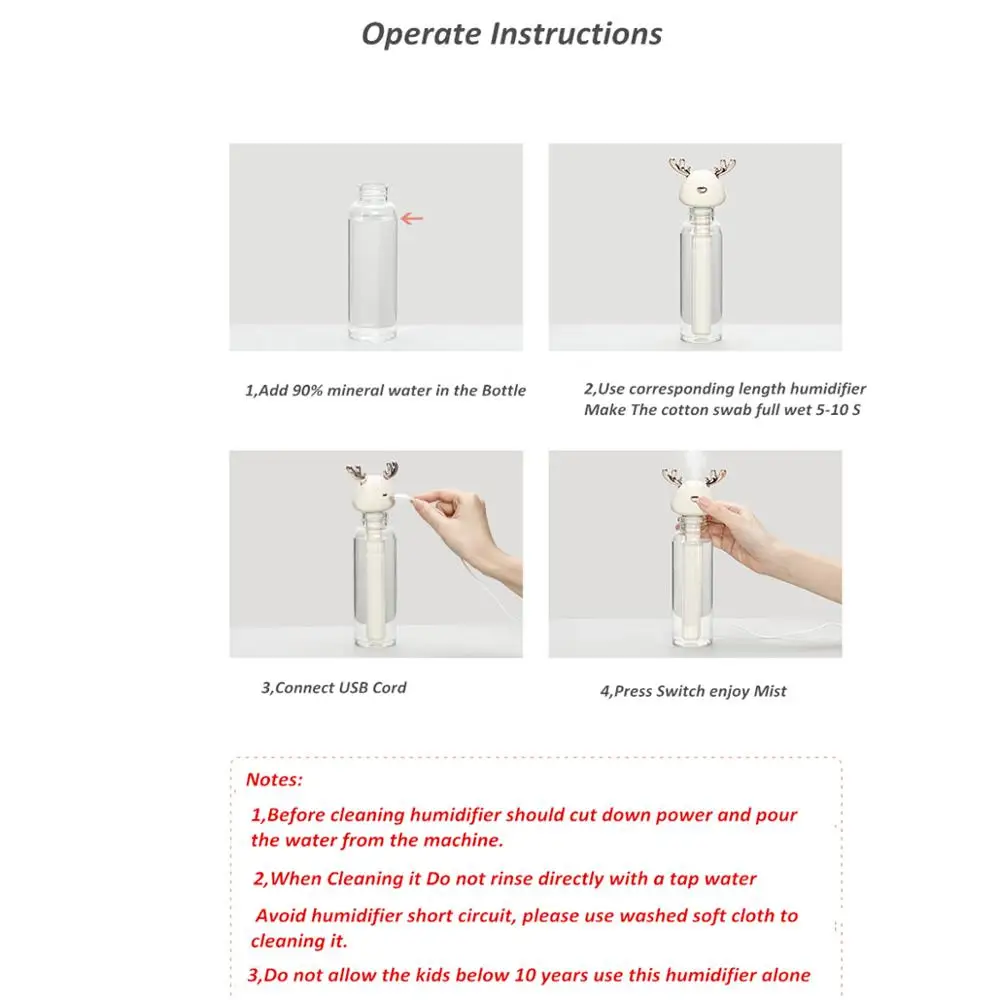 Operate Instructions

1,Add 90% mineral water in the Bottle

2,Use corresponding length humidifier
Make The cotton swab full wet 5-10 S

3,Connect USB Cord

4,Press Switch enjoy Mist

Notes:

1,Before cleaning humidifier should cut down power and pour the water from the machine.

2,When Cleaning it Do not rinse directly with a tap water

Avoid humidifier short circuit, please use washed soft cloth to cleaning it.

3,Do not allow the kids below 10 years use this humidifier alone